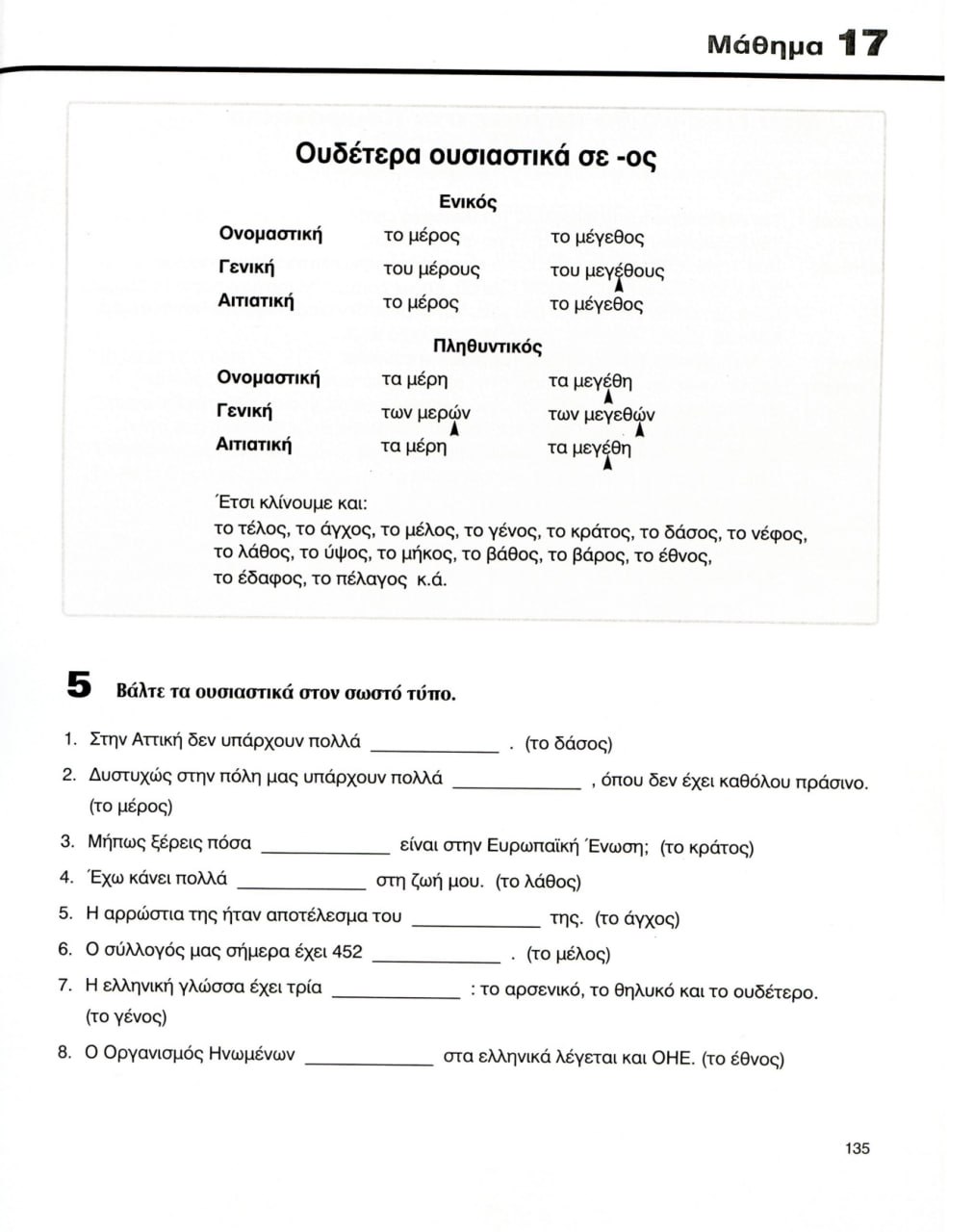 Μάθημα 17

Ουδέτερα ουσιαστικά σε -ος

Ενικός

| | | |
|---|---|---|
| Ονομαστική | το μέρος | το μέγεθος |
| Γενική | του μέρους | του μεγέθους |
| Αιτιατική | το μέρος | το μέγεθος |

Πληθυντικός

| | | |
|---|---|---|
| Ονομαστική | τα μέρη | τα μεγέθη |
| Γενική | των μερών | των μεγεθών |
| Αιτιατική | τα μέρη | τα μεγέθη |

Έτσι κλίνουμε και:
το τέλος, το άγχος, το μέλος, το γένος, το κράτος, το δάσος, το νέφος, το λάθος, το ύψος, το μήκος, το βάθος, το βάρος, το έθνος, το έδαφος, το πέλαγος κ.ά.

5 Βάλτε τα ουσιαστικά στον σωστό τύπο.

1. Στην Αττική δεν υπάρχουν πολλά ____________ . (το δάσος)
2. Δυστυχώς στην πόλη μας υπάρχουν πολλά ____________ , όπου δεν έχει καθόλου πράσινο. (το μέρος)
3. Μήπως ξέρεις πόσα ____________ είναι στην Ευρωπαϊκή Ένωση; (το κράτος)
4. Έχω κάνει πολλά ____________ στη ζωή μου. (το λάθος)
5. Η αρρώστια της ήταν αποτέλεσμα του ____________ της. (το άγχος)
6. Ο σύλλογός μας σήμερα έχει 452 ____________ . (το μέλος)
7. Η ελληνική γλώσσα έχει τρία ____________ : το αρσενικό, το θηλυκό και το ουδέτερο. (το γένος)
8. Ο Οργανισμός Ηνωμένων ____________ στα ελληνικά λέγεται και ΟΗΕ. (το έθνος)

135